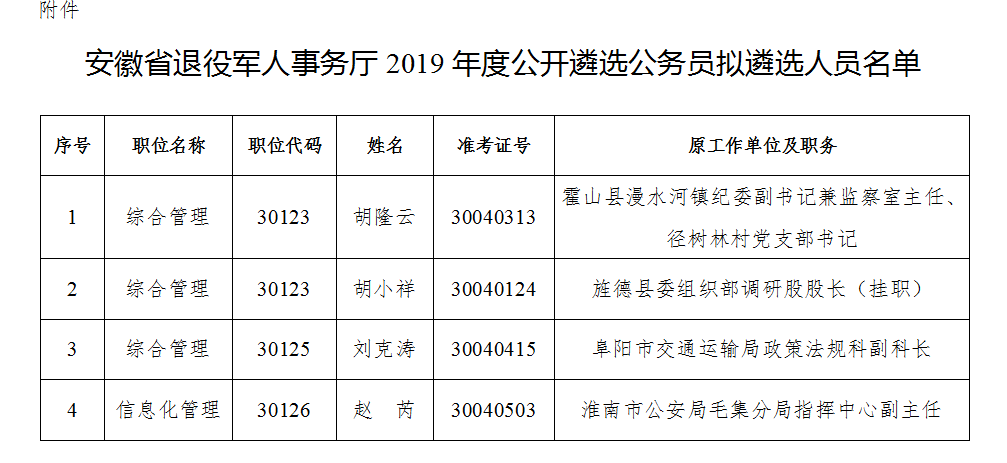 附件

安徽省退役军人事务厅 2019 年度公开遴选公务员拟遴选人员名单

| 序号 | 职位名称 | 职位代码 | 姓名 | 准考证号 | 原工作单位及职务 |
|---|---|---|---|---|---|
| 1 | 综合管理 | 30123 | 胡隆云 | 30040313 | 霍山县漫水河镇纪委副书记兼监察室主任、径树林村党支部书记 |
| 2 | 综合管理 | 30123 | 胡小祥 | 30040124 | 旌德县委组织部调研股股长（挂职） |
| 3 | 综合管理 | 30125 | 刘克涛 | 30040415 | 阜阳市交通运输局政策法规科副科长 |
| 4 | 信息化管理 | 30126 | 赵　芮 | 30040503 | 淮南市公安局毛集分局指挥中心副主任 |